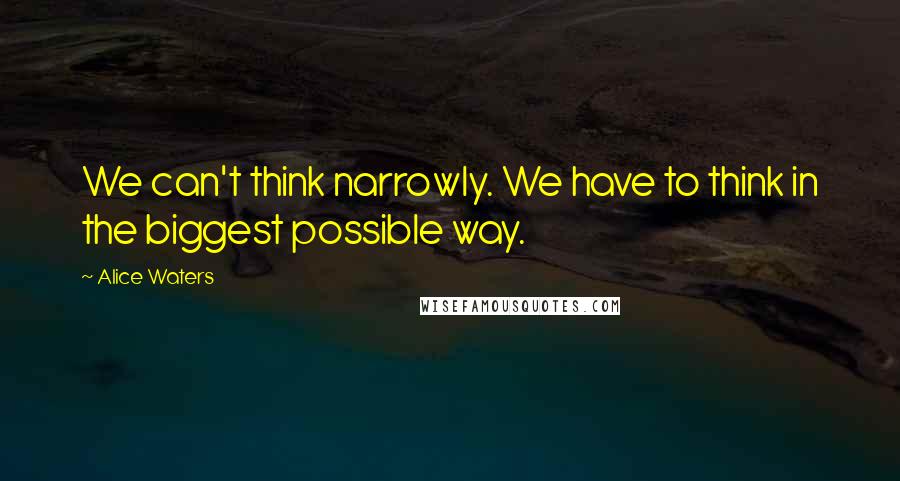 We can't think narrowly. We have to think in the biggest possible way.

~ Alice Waters

WISEFAMOUSQUOTES.COM